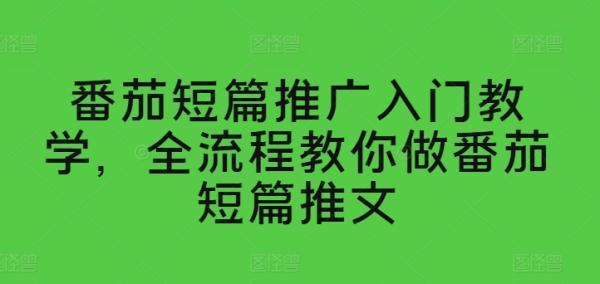 番茄短篇推广入门教学，全流程教你做番茄短篇推文